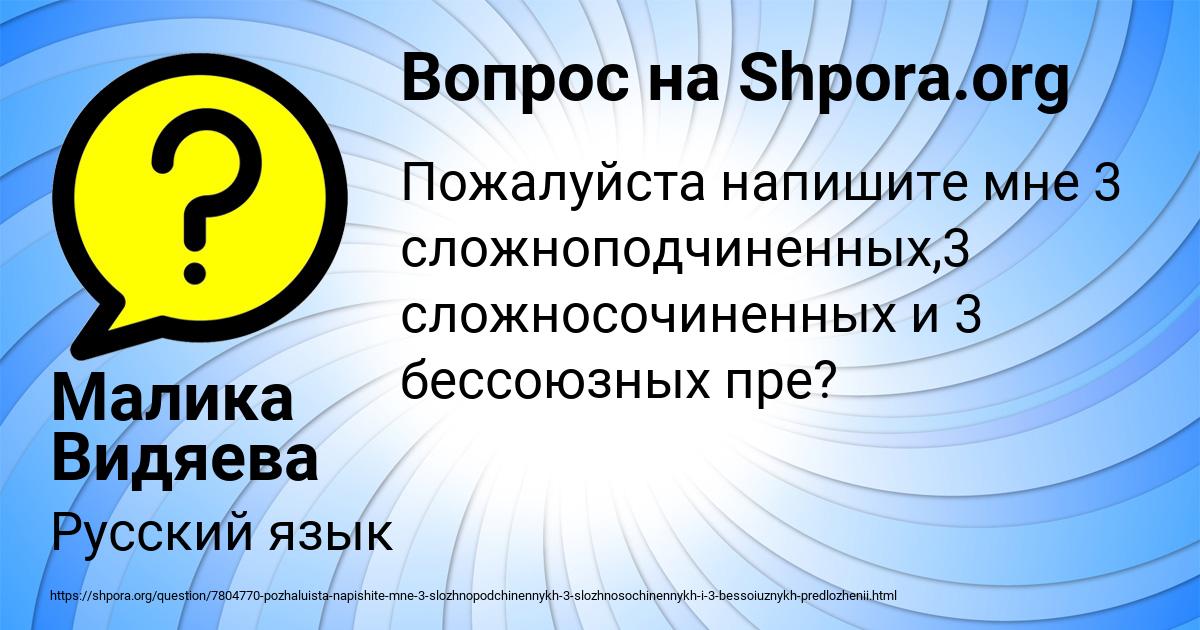 Вопрос на Shpora.org

Пожалуйста напишите мне 3 сложноподчиненных,3 сложносочиненных и 3 бессоюзных пре?

Малика Видяева

Русский язык

https://shpora.org/question/7804770-pozhaluista-napishite-mne-3-slozhnopodchinennykh-3-slozhnosochinennykh-i-3-bessoiuznykh-predlozhenii.html